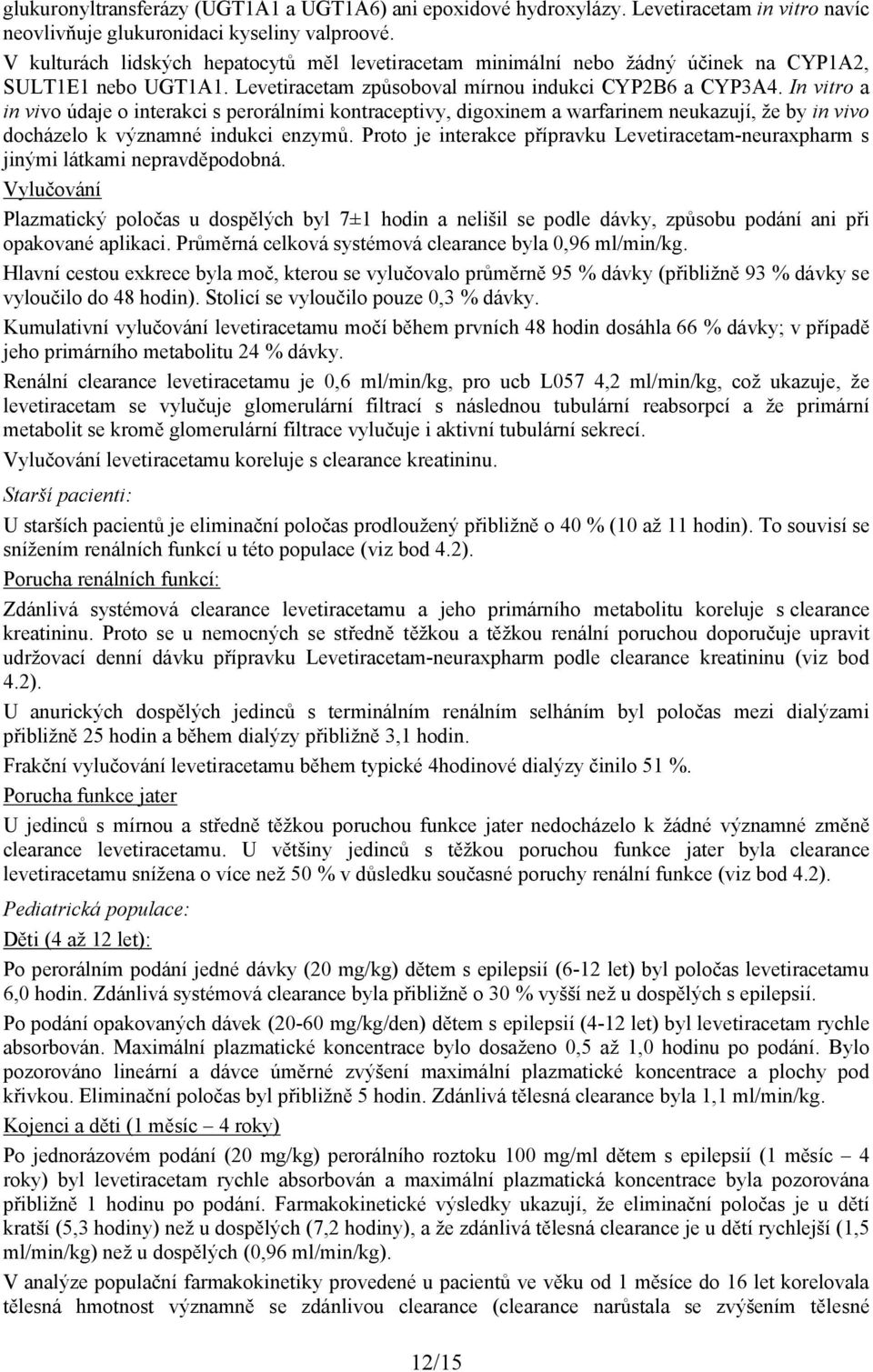 glukuronyltransferázy (UGT1A1 a UGT1A6) ani epoxidové hydroxylázy. Levetiracetam in vitro navíc neovlivňuje glukuronidaci kyseliny valproové.

V kulturách lidských hepatocytů měl levetiracetam minimální nebo žádný účinek na CYP1A2, SULT1E1 nebo UGT1A1. Levetiracetam způsoboval mírnou indukci CYP2B6 a CYP3A4. In vitro a in vivo údaje o interakci s perorálními kontraceptivy, digoxinem a warfarinem neukazují, že by in vivo docházelo k významné indukci enzymů. Proto je interakce přípravku Levetiracetam-neuraxpharm s jinými látkami nepravděpodobná.

Vylučování

Plazmatický poločas u dospělých byl 7±1 hodin a nelišil se podle dávky, způsobu podání ani při opakované aplikaci. Průměrná celková systémová clearance byla 0,96 ml/min/kg.

Hlavní cestou exkrece byla moč, kterou se vylučovalo průměrně 95 % dávky (přibližně 93 % dávky se vyloučilo do 48 hodin). Stolicí se vyloučilo pouze 0,3 % dávky.

Kumulativní vylučování levetiracetamu močí během prvních 48 hodin dosáhla 66 % dávky; v případě jeho primárního metabolitu 24 % dávky.

Renální clearance levetiracetamu je 0,6 ml/min/kg, pro ucb L057 4,2 ml/min/kg, což ukazuje, že levetiracetam se vylučuje glomerulární filtrací s následnou tubulární reabsorpcí a že primární metabolit se kromě glomerulární filtrace vylučuje i aktivní tubulární sekrecí.

Vylučování levetiracetamu koreluje s clearance kreatininu.

Starší pacienti:

U starších pacientů je eliminační poločas prodloužený přibližně o 40 % (10 až 11 hodin). To souvisí se snížením renálních funkcí u této populace (viz bod 4.2).

Porucha renálních funkcí:

Zdánlivá systémová clearance levetiracetamu a jeho primárního metabolitu koreluje s clearance kreatininu. Proto se u nemocných se středně těžkou a těžkou renální poruchou doporučuje upravit udržovací denní dávku přípravku Levetiracetam-neuraxpharm podle clearance kreatininu (viz bod 4.2).

U anurických dospělých jedinců s terminálním renálním selháním byl poločas mezi dialýzami přibližně 25 hodin a během dialýzy přibližně 3,1 hodin.

Frakční vylučování levetiracetamu během typické 4hodinové dialýzy činilo 51 %.

Porucha funkce jater

U jedinců s mírnou a středně těžkou poruchou funkce jater nedocházelo k žádné významné změně clearance levetiracetamu. U většiny jedinců s těžkou poruchou funkce jater byla clearance levetiracetamu snížena o více než 50 % v důsledku současné poruchy renální funkce (viz bod 4.2).

Pediatrická populace:

Děti (4 až 12 let):

Po perorálním podání jedné dávky (20 mg/kg) dětem s epilepsií (6-12 let) byl poločas levetiracetamu 6,0 hodin. Zdánlivá systémová clearance byla přibližně o 30 % vyšší než u dospělých s epilepsií.

Po podání opakovaných dávek (20-60 mg/kg/den) dětem s epilepsií (4-12 let) byl levetiracetam rychle absorbován. Maximální plazmatické koncentrace bylo dosaženo 0,5 až 1,0 hodinu po podání. Bylo pozorováno lineární a dávce úměrné zvýšení maximální plazmatické koncentrace a plochy pod křivkou. Eliminační poločas byl přibližně 5 hodin. Zdánlivá tělesná clearance byla 1,1 ml/min/kg.

Kojenci a děti (1 měsíc – 4 roky)

Po jednorázovém podání (20 mg/kg) perorálního roztoku 100 mg/ml dětem s epilepsií (1 měsíc – 4 roky) byl levetiracetam rychle absorbován a maximální plazmatická koncentrace byla pozorována přibližně 1 hodinu po podání. Farmakokinetické výsledky ukazují, že eliminační poločas je u dětí kratší (5,3 hodiny) než u dospělých (7,2 hodiny), a že zdánlivá tělesná clearance je u dětí rychlejší (1,5 ml/min/kg) než u dospělých (0,96 ml/min/kg).

V analýze populační farmakokinetiky provedené u pacientů ve věku od 1 měsíce do 16 let korelovala tělesná hmotnost významně se zdánlivou clearance (clearance narůstala se zvýšením tělesné

12/15